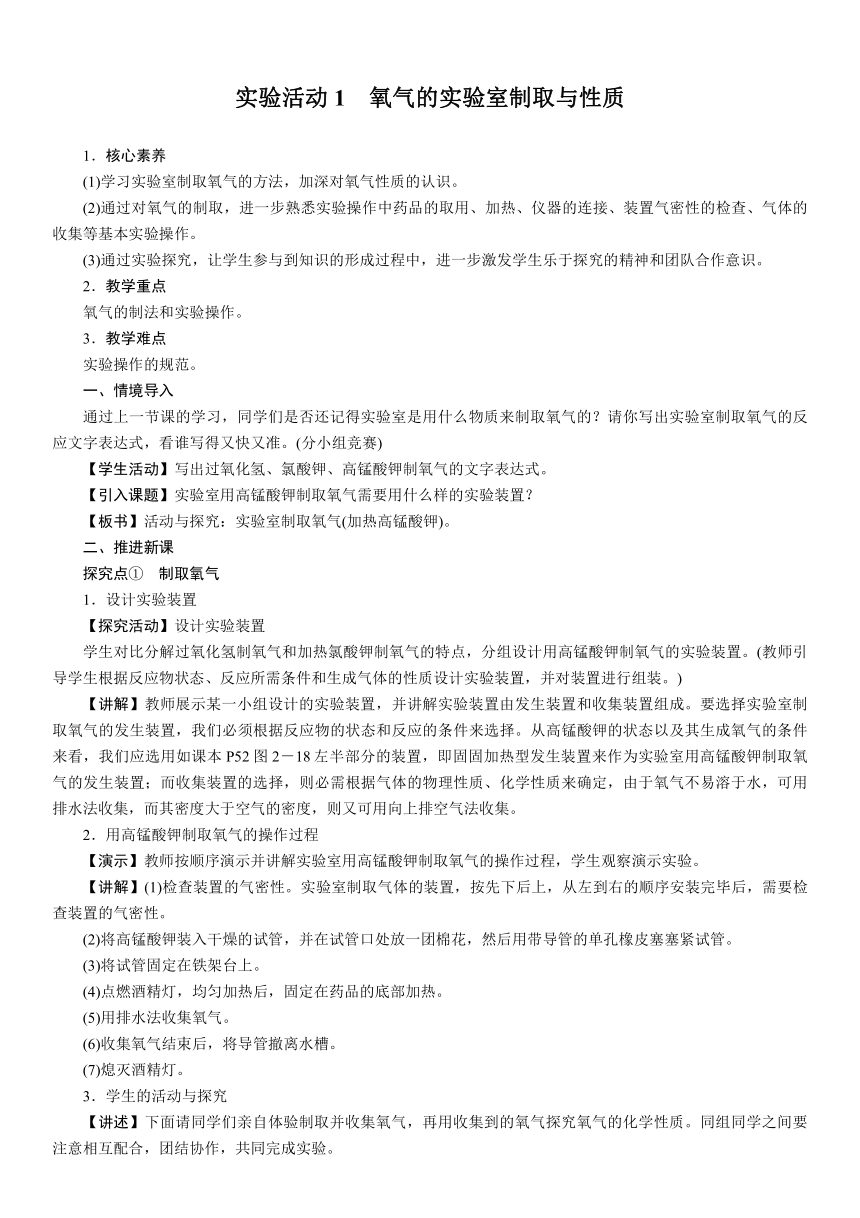 实验活动 1　氧气的实验室制取与性质

1．核心素养

(1)学习实验室制取氧气的方法，加深对氧气性质的认识。

(2)通过对氧气的制取，进一步熟悉实验操作中药品的取用、加热、仪器的连接、装置气密性的检查、气体的收集等基本实验操作。

(3)通过实验探究，让学生参与到知识的形成过程中，进一步激发学生乐于探究的精神和团队合作意识。

2．教学重点

氧气的制法和实验操作。

3．教学难点

实验操作的规范。

一、情境导入

通过上一节课的学习，同学们是否还记得实验室是用什么物质来制取氧气的？请你写出实验室制取氧气的反应文字表达式，看谁写得又快又准。(分小组竞赛)

【学生活动】写出过氧化氢、氯酸钾、高锰酸钾制氧气的文字表达式。

【引入课题】实验室用高锰酸钾制取氧气需要用什么样的实验装置？

【板书】活动与探究：实验室制取氧气(加热高锰酸钾)。

二、推进新课

探究点①　制取氧气

1．设计实验装置

【探究活动】设计实验装置

学生对比分解过氧化氢制氧气和加热氯酸钾制氧气的特点，分组设计用高锰酸钾制氧气的实验装置。(教师引导学生根据反应物状态、反应所需条件和生成气体的性质设计实验装置，并对装置进行组装。)

【讲解】教师展示某一小组设计的实验装置，并讲解实验装置由发生装置和收集装置组成。要选择实验室制取氧气的发生装置，我们必须根据反应物的状态和反应的条件来选择。从高锰酸钾的状态以及其生成氧气的条件来看，我们应选用如课本 P52 图 2－18 左半部分的装置，即固固加热型发生装置来作为实验室用高锰酸钾制取氧气的发生装置；而收集装置的选择，则必需根据气体的物理性质、化学性质来确定，由于氧气不易溶于水，可用排水法收集，而其密度大于空气的密度，则又可用向上排空气法收集。

2．用高锰酸钾制取氧气的操作过程

【演示】教师按顺序演示并讲解实验室用高锰酸钾制取氧气的操作过程，学生观察演示实验。

【讲解】(1)检查装置的气密性。实验室制取气体的装置，按先下后上，从左到右的顺序安装完毕后，需要检查装置的气密性。

(2)将高锰酸钾装入干燥的试管，并在试管口处放一团棉花，然后用带导管的单孔橡皮塞塞紧试管。

(3)将试管固定在铁架台上。

(4)点燃酒精灯，均匀加热后，固定在药品的底部加热。

(5)用排水法收集氧气。

(6)收集氧气结束后，将导管撤离水槽。

(7)熄灭酒精灯。

3．学生的活动与探究

【讲述】下面请同学们亲自体验制取并收集氧气，再用收集到的氧气探究氧气的化学性质。同组同学之间要注意相互配合，团结协作，共同完成实验。